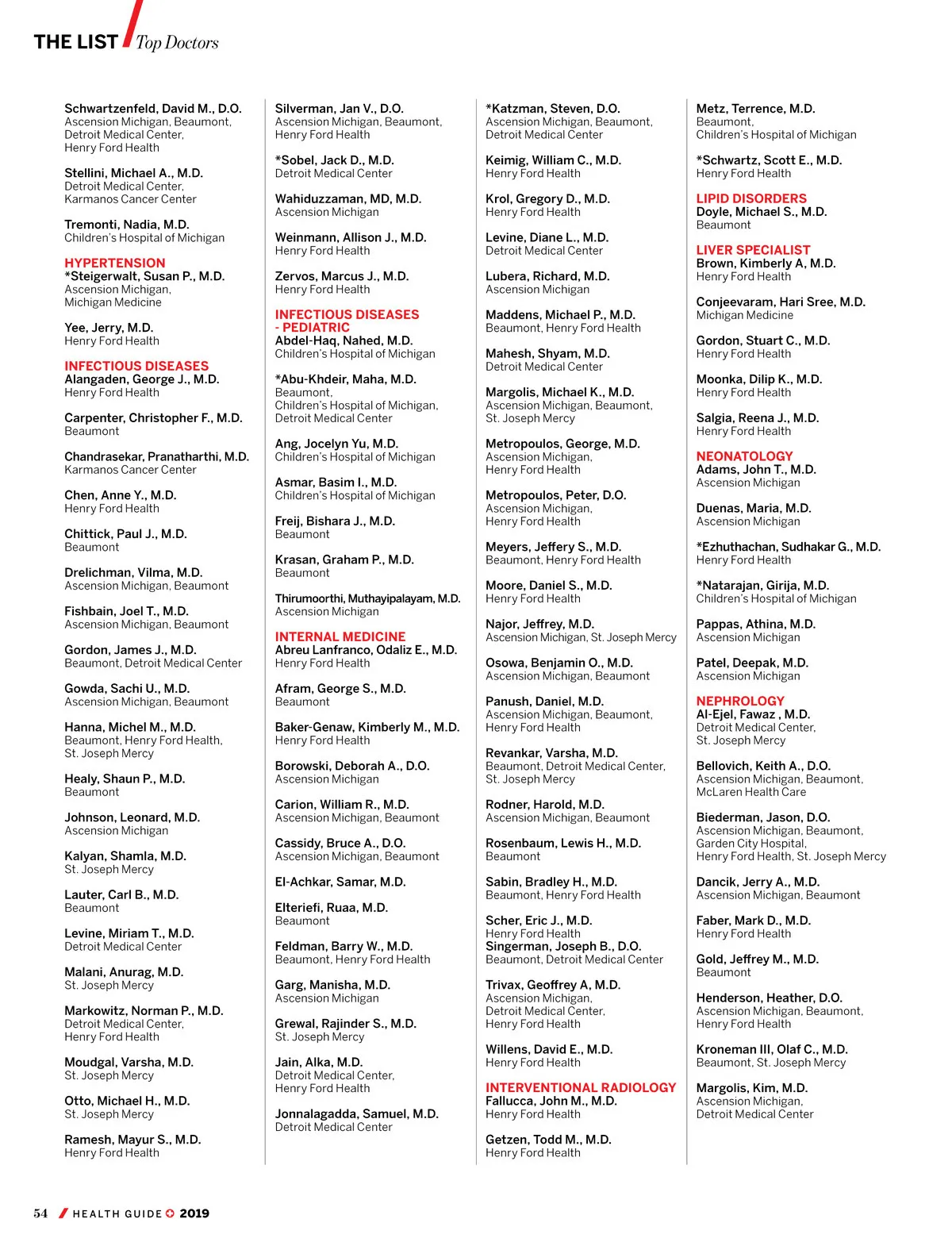 THE LIST / Top Doctors

Schwartzenfeld, David M., D.O.
Ascension Michigan, Beaumont, Detroit Medical Center, Henry Ford Health

Stellini, Michael A., M.D.
Detroit Medical Center, Karmanos Cancer Center

Tremonti, Nadia, M.D.
Children's Hospital of Michigan

HYPERTENSION
*Steigerwalt, Susan P., M.D.
Ascension Michigan, Michigan Medicine

Yee, Jerry, M.D.
Henry Ford Health

INFECTIOUS DISEASES
Alangaden, George J., M.D.
Henry Ford Health

Carpenter, Christopher F., M.D.
Beaumont

Chandrasekar, Pranatharthi, M.D.
Karmanos Cancer Center

Chen, Anne Y., M.D.
Henry Ford Health

Chittick, Paul J., M.D.
Beaumont

Drelichman, Vilma, M.D.
Ascension Michigan, Beaumont

Fishbain, Joel T., M.D.
Ascension Michigan, Beaumont

Gordon, James J., M.D.
Beaumont, Detroit Medical Center

Gowda, Sachi U., M.D.
Ascension Michigan, Beaumont

Hanna, Michel M., M.D.
Beaumont, Henry Ford Health, St. Joseph Mercy

Healy, Shaun P., M.D.
Beaumont

Johnson, Leonard, M.D.
Ascension Michigan

Kalyan, Shamla, M.D.
St. Joseph Mercy

Lauter, Carl B., M.D.
Beaumont

Levine, Miriam T., M.D.
Detroit Medical Center

Malani, Anurag, M.D.
St. Joseph Mercy

Markowitz, Norman P., M.D.
Detroit Medical Center, Henry Ford Health

Moudgal, Varsha, M.D.
St. Joseph Mercy

Otto, Michael H., M.D.
St. Joseph Mercy

Ramesh, Mayur S., M.D.
Henry Ford Health

Silverman, Jan V., D.O.
Ascension Michigan, Beaumont, Henry Ford Health

*Sobel, Jack D., M.D.
Detroit Medical Center

Wahiduzzaman, MD, M.D.
Ascension Michigan

Weinmann, Allison J., M.D.
Henry Ford Health

Zervos, Marcus J., M.D.
Henry Ford Health

INFECTIOUS DISEASES - PEDIATRIC
Abdel-Haq, Nahed, M.D.
Children's Hospital of Michigan

*Abu-Khdeir, Maha, M.D.
Beaumont, Children's Hospital of Michigan, Detroit Medical Center

Ang, Jocelyn Yu, M.D.
Children's Hospital of Michigan

Asmar, Basim I., M.D.
Children's Hospital of Michigan

Freij, Bishara J., M.D.
Beaumont

Krasan, Graham P., M.D.
Beaumont

Thirumoorthi, Muthayipalayam, M.D.
Ascension Michigan

INTERNAL MEDICINE
Abreu Lanfranco, Odaliz E., M.D.
Henry Ford Health

Afram, George S., M.D.
Beaumont

Baker-Genaw, Kimberly M., M.D.
Henry Ford Health

Borowski, Deborah A., D.O.
Ascension Michigan

Carion, William R., M.D.
Ascension Michigan, Beaumont

Cassidy, Bruce A., D.O.
Ascension Michigan, Beaumont

El-Achkar, Samar, M.D.

Elteriefi, Ruaa, M.D.
Beaumont

Feldman, Barry W., M.D.
Beaumont, Henry Ford Health

Garg, Manisha, M.D.
Ascension Michigan

Grewal, Rajinder S., M.D.
St. Joseph Mercy

Jain, Alka, M.D.
Detroit Medical Center, Henry Ford Health

Jonnalagadda, Samuel, M.D.
Detroit Medical Center

*Katzman, Steven, D.O.
Ascension Michigan, Beaumont, Detroit Medical Center

Keimig, William C., M.D.
Henry Ford Health

Krol, Gregory D., M.D.
Henry Ford Health

Levine, Diane L., M.D.
Detroit Medical Center

Lubera, Richard, M.D.
Ascension Michigan

Maddens, Michael P., M.D.
Beaumont, Henry Ford Health

Mahesh, Shyam, M.D.
Detroit Medical Center

Margolis, Michael K., M.D.
Ascension Michigan, Beaumont, St. Joseph Mercy

Metropoulos, George, M.D.
Ascension Michigan, Henry Ford Health

Metropoulos, Peter, D.O.
Ascension Michigan, Henry Ford Health

Meyers, Jeffery S., M.D.
Beaumont, Henry Ford Health

Moore, Daniel S., M.D.
Henry Ford Health

Najor, Jeffrey, M.D.
Ascension Michigan, St. Joseph Mercy

Osowa, Benjamin O., M.D.
Ascension Michigan, Beaumont

Panush, Daniel, M.D.
Ascension Michigan, Beaumont, Henry Ford Health

Revankar, Varsha, M.D.
Beaumont, Detroit Medical Center, St. Joseph Mercy

Rodner, Harold, M.D.
Ascension Michigan, Beaumont

Rosenbaum, Lewis H., M.D.
Beaumont

Sabin, Bradley H., M.D.
Beaumont, Henry Ford Health

Scher, Eric J., M.D.
Henry Ford Health
Singerman, Joseph B., D.O.
Beaumont, Detroit Medical Center

Trivax, Geoffrey A, M.D.
Ascension Michigan, Detroit Medical Center, Henry Ford Health

Willens, David E., M.D.
Henry Ford Health

INTERVENTIONAL RADIOLOGY
Fallucca, John M., M.D.
Henry Ford Health

Getzen, Todd M., M.D.
Henry Ford Health

Metz, Terrence, M.D.
Beaumont, Children's Hospital of Michigan

*Schwartz, Scott E., M.D.
Henry Ford Health

LIPID DISORDERS
Doyle, Michael S., M.D.
Beaumont

LIVER SPECIALIST
Brown, Kimberly A, M.D.
Henry Ford Health

Conjeevaram, Hari Sree, M.D.
Michigan Medicine

Gordon, Stuart C., M.D.
Henry Ford Health

Moonka, Dilip K., M.D.
Henry Ford Health

Salgia, Reena J., M.D.
Henry Ford Health

NEONATOLOGY
Adams, John T., M.D.
Ascension Michigan

Duenas, Maria, M.D.
Ascension Michigan

*Ezhuthachan, Sudhakar G., M.D.
Henry Ford Health

*Natarajan, Girija, M.D.
Children's Hospital of Michigan

Pappas, Athina, M.D.
Ascension Michigan

Patel, Deepak, M.D.
Ascension Michigan

NEPHROLOGY
Al-Ejel, Fawaz , M.D.
Detroit Medical Center, St. Joseph Mercy

Bellovich, Keith A., D.O.
Ascension Michigan, Beaumont, McLaren Health Care

Biederman, Jason, D.O.
Ascension Michigan, Beaumont, Garden City Hospital, Henry Ford Health, St. Joseph Mercy

Dancik, Jerry A., M.D.
Ascension Michigan, Beaumont

Faber, Mark D., M.D.
Henry Ford Health

Gold, Jeffrey M., M.D.
Beaumont

Henderson, Heather, D.O.
Ascension Michigan, Beaumont, Henry Ford Health

Kroneman III, Olaf C., M.D.
Beaumont, St. Joseph Mercy

Margolis, Kim, M.D.
Ascension Michigan, Detroit Medical Center

54 / HEALTH GUIDE 2019